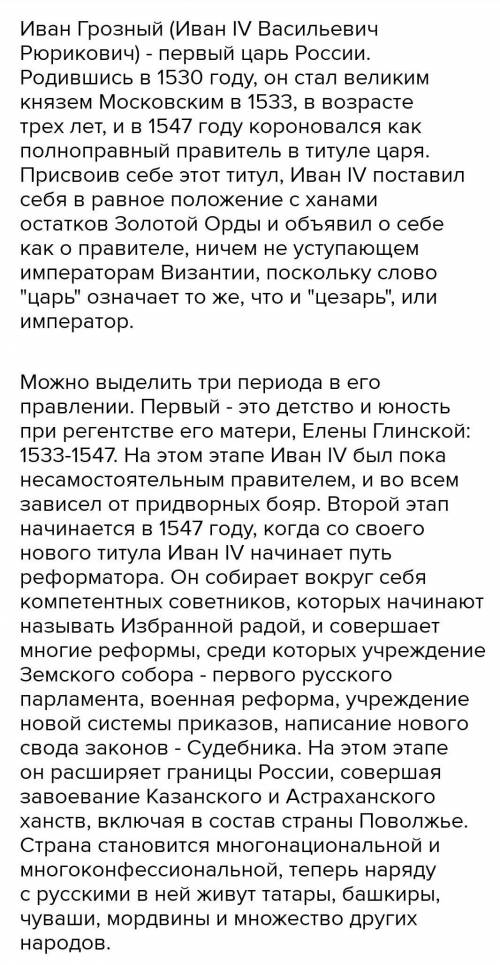 Иван Грозный (Иван IV Васильевич Рюрикович) - первый царь России. Родившись в 1530 году, он стал великим князем Московским в 1533, в возрасте трех лет, и в 1547 году короновался как полноправный правитель в титуле царя. Присвоив себе этот титул, Иван IV поставил себя в равное положение с ханами остатков Золотой Орды и объявил о себе как о правителе, ничем не уступающем императорам Византии, поскольку слово "царь" означает то же, что и "цезарь", или император.

Можно выделить три периода в его правлении. Первый - это детство и юность при регентстве его матери, Елены Глинской: 1533-1547. На этом этапе Иван IV был пока несамостоятельным правителем, и во всем зависел от придворных бояр. Второй этап начинается в 1547 году, когда со своего нового титула Иван IV начинает путь реформатора. Он собирает вокруг себя компетентных советников, которых начинают называть Избранной радой, и совершает многие реформы, среди которых учреждение Земского собора - первого русского парламента, военная реформа, учреждение новой системы приказов, написание нового свода законов - Судебника. На этом этапе он расширяет границы России, совершая завоевание Казанского и Астраханского ханств, включая в состав страны Поволжье. Страна становится многонациональной и многоконфессиональной, теперь наряду с русскими в ней живут татары, башкиры, чуваши, мордвины и множество других народов.